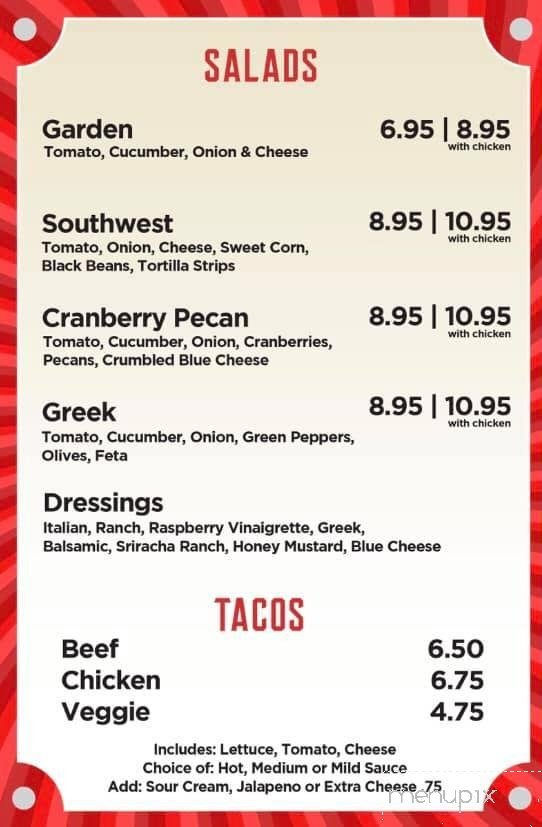 SALADS

Garden
Tomato, Cucumber, Onion & Cheese
6.95 | 8.95
with chicken

Southwest
Tomato, Onion, Cheese, Sweet Corn, Black Beans, Tortilla Strips
8.95 | 10.95
with chicken

Cranberry Pecan
Tomato, Cucumber, Onion, Cranberries, Pecans, Crumbled Blue Cheese
8.95 | 10.95
with chicken

Greek
Tomato, Cucumber, Onion, Green Peppers, Olives, Feta
8.95 | 10.95
with chicken

Dressings
Italian, Ranch, Raspberry Vinaigrette, Greek, Balsamic, Sriracha Ranch, Honey Mustard, Blue Cheese

TACOS

Beef 6.50
Chicken 6.75
Veggie 4.75

Includes: Lettuce, Tomato, Cheese
Choice of: Hot, Medium or Mild Sauce
Add: Sour Cream, Jalapeno or Extra Cheese .75

menupix